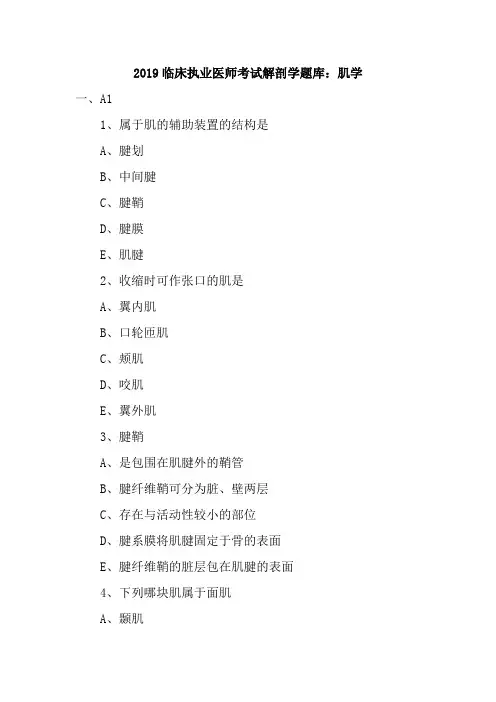 2019 临床执业医师考试解剖学题库：肌学

一、A1

1、属于肌的辅助装置的结构是

A、腱划

B、中间腱

C、腱鞘

D、腱膜

E、肌腱

2、收缩时可作张口的肌是

A、翼内肌

B、口轮匝肌

C、颊肌

D、咬肌

E、翼外肌

3、腱鞘

A、是包围在肌腱外的鞘管

B、腱纤维鞘可分为脏、壁两层

C、存在与活动性较小的部位

D、腱系膜将肌腱固定于骨的表面

E、腱纤维鞘的脏层包在肌腱的表面

4、下列哪块肌属于面肌

A、颞肌